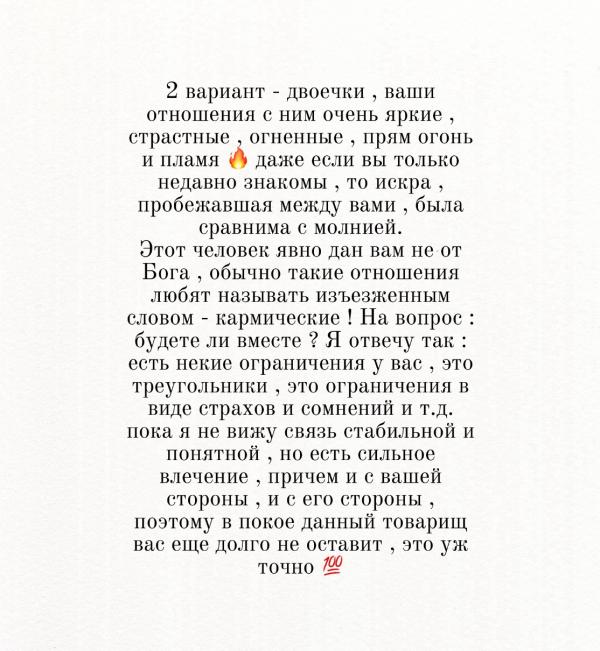 2 вариант - двоечки , ваши отношения с ним очень яркие , страстные , огненные , прям огонь и пламя 🔥 даже если вы только недавно знакомы , то искра , пробежавшая между вами , была сравнима с молнией.
Этот человек явно дан вам не от Бога , обычно такие отношения любят называть изъезженным словом - кармические ! На вопрос : будете ли вместе ? Я отвечу так : есть некие ограничения у вас , это треугольники , это ограничения в виде страхов и сомнений и т.д. пока я не вижу связь стабильной и понятной , но есть сильное влечение , причем и с вашей стороны , и с его стороны , поэтому в покое данный товарищ вас еще долго не оставит , это уж точно 💯